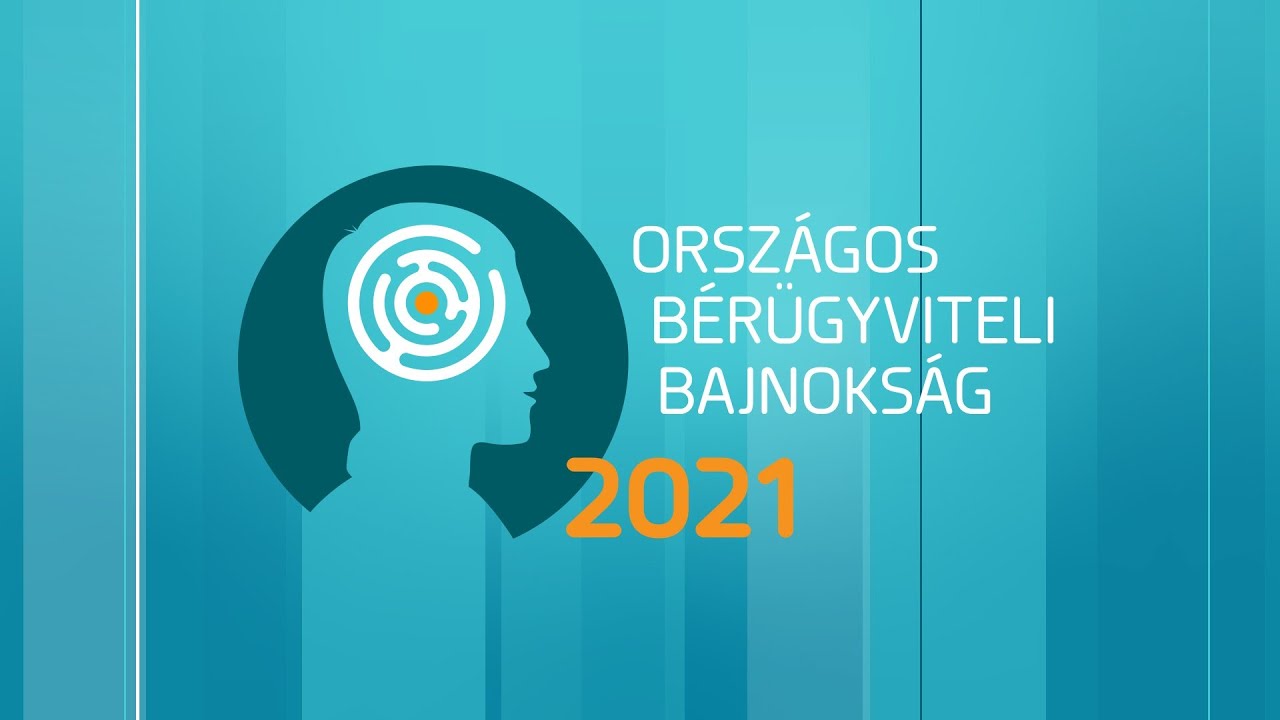 ORSZÁGOS
BÉRÜGYVITELI
BAJNOKSÁG
2021